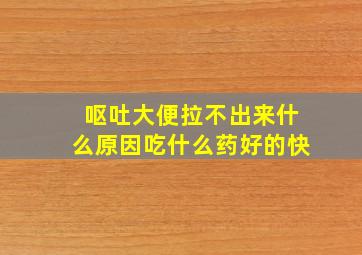 呕吐大便拉不出来什么原因吃什么药好的快